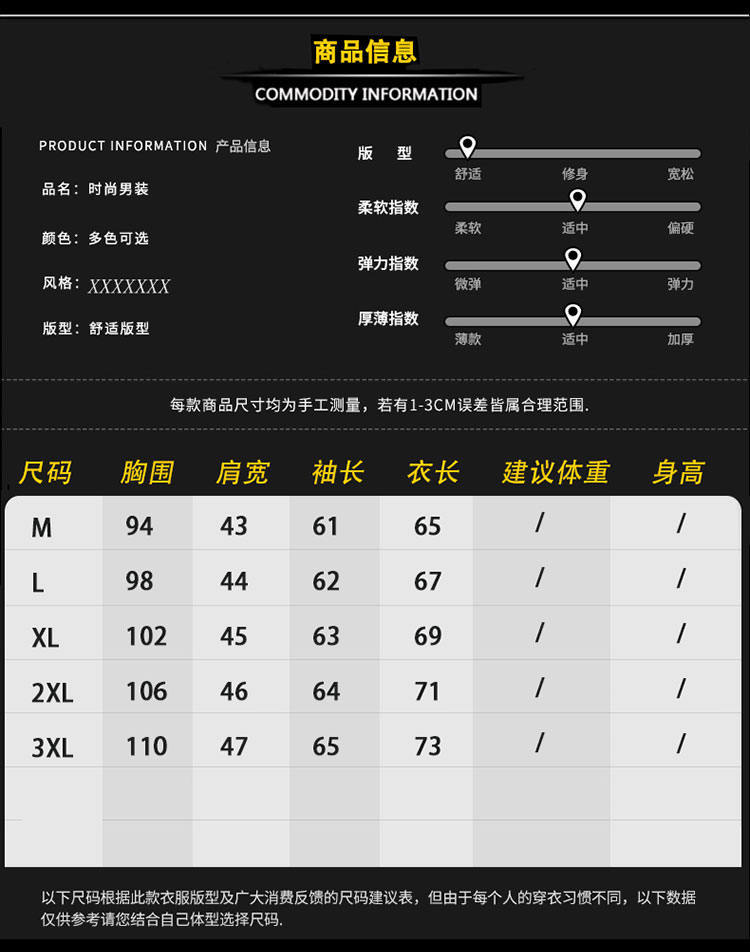 商品信息

COMMODITY INFORMATION

PRODUCT INFORMATION 产品信息

品名：时尚男装

颜色：多色可选

风格：XXXXXXX

版型：舒适版型

版 型
舒适 修身 宽松

柔软指数
柔软 适中 偏硬

弹力指数
微弹 适中 弹力

厚薄指数
薄款 适中 加厚

每款商品尺寸均为手工测量，若有1-3CM误差皆属合理范围.

| 尺码 | 胸围 | 肩宽 | 袖长 | 衣长 | 建议体重 | 身高 |
|---|---|---|---|---|---|---|
| M | 94 | 43 | 61 | 65 | / | / |
| L | 98 | 44 | 62 | 67 | / | / |
| XL | 102 | 45 | 63 | 69 | / | / |
| 2XL | 106 | 46 | 64 | 71 | / | / |
| 3XL | 110 | 47 | 65 | 73 | / | / |

以下尺码根据此款衣服版型及广大消费反馈的尺码建议表，但由于每个人的穿衣习惯不同，以下数据仅供参考请您结合自己体型选择尺码.